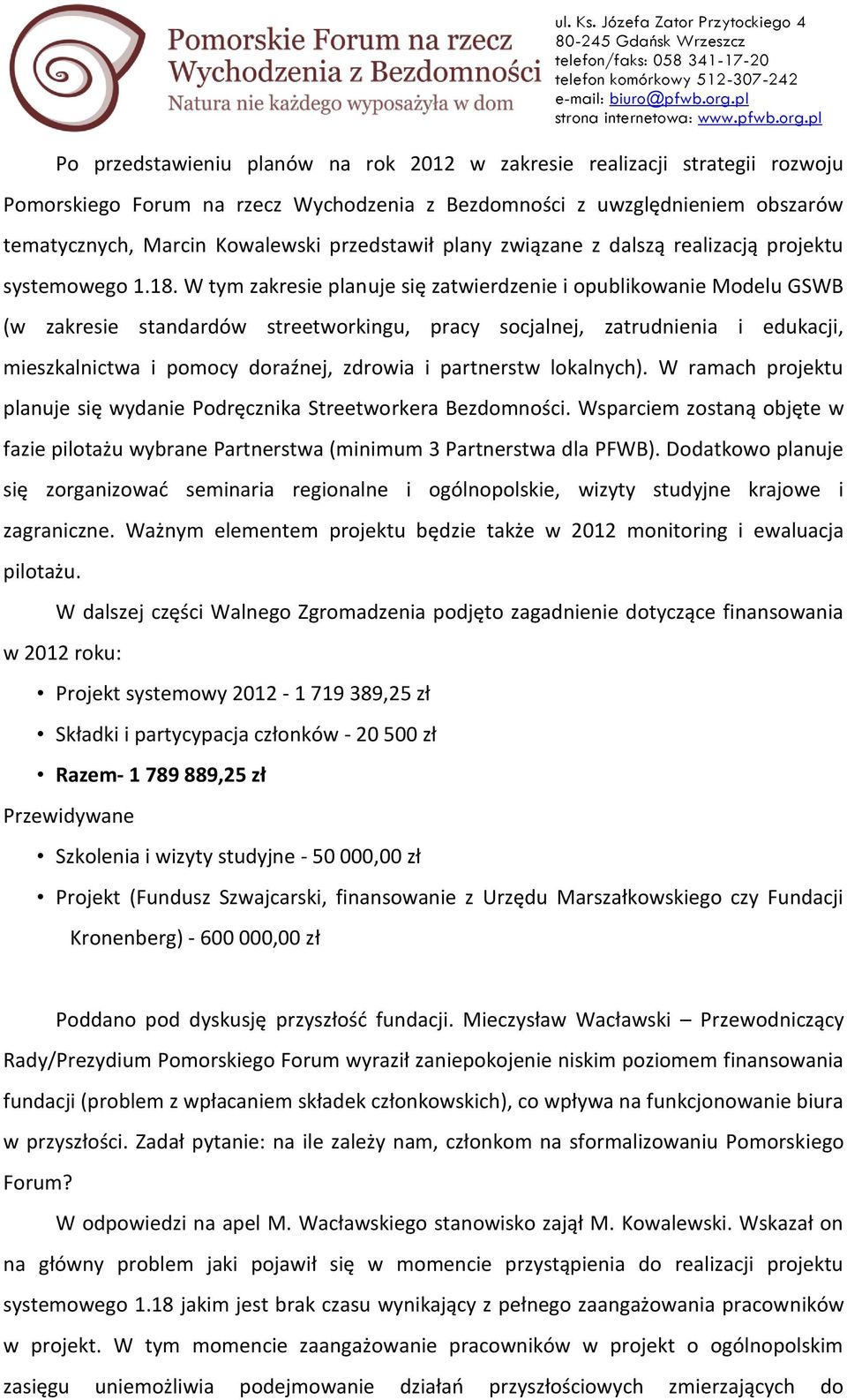 Pomorskie Forum na rzecz Wychodzenia z Bezdomności
Natura nie każdego wyposażyła w dom

ul. Ks. Józefa Zator Przytockiego 4
80-245 Gdańsk Wrzeszcz
telefon/faks: 058 341-17-20
telefon komórkowy 512-307-242
e-mail: biuro@pfwb.org.pl
strona internetowa: www.pfwb.org.pl

Po przedstawieniu planów na rok 2012 w zakresie realizacji strategii rozwoju Pomorskiego Forum na rzecz Wychodzenia z Bezdomności z uwzględnieniem obszarów tematycznych, Marcin Kowalewski przedstawił plany związane z dalszą realizacją projektu systemowego 1.18. W tym zakresie planuje się zatwierdzenie i opublikowanie Modelu GSWB (w zakresie standardów streetworkingu, pracy socjalnej, zatrudnienia i edukacji, mieszkalnictwa i pomocy doraźnej, zdrowia i partnerstw lokalnych). W ramach projektu planuje się wydanie Podręcznika Streetworkera Bezdomności. Wsparciem zostaną objęte w fazie pilotażu wybrane Partnerstwa (minimum 3 Partnerstwa dla PFWB). Dodatkowo planuje się zorganizować seminaria regionalne i ogólnopolskie, wizyty studyjne krajowe i zagraniczne. Ważnym elementem projektu będzie także w 2012 monitoring i ewaluacja pilotażu.

W dalszej części Walnego Zgromadzenia podjęto zagadnienie dotyczące finansowania w 2012 roku:

• Projekt systemowy 2012 - 1 719 389,25 zł
• Składki i partycypacja członków - 20 500 zł
• Razem- 1 789 889,25 zł

Przewidywane

• Szkolenia i wizyty studyjne - 50 000,00 zł
• Projekt (Fundusz Szwajcarski, finansowanie z Urzędu Marszałkowskiego czy Fundacji Kronenberg) - 600 000,00 zł

Poddano pod dyskusję przyszłość fundacji. Mieczysław Wacławski – Przewodniczący Rady/Prezydium Pomorskiego Forum wyraził zaniepokojenie niskim poziomem finansowania fundacji (problem z wpłacaniem składek członkowskich), co wpływa na funkcjonowanie biura w przyszłości. Zadał pytanie: na ile zależy nam, członkom na sformalizowaniu Pomorskiego Forum?

W odpowiedzi na apel M. Wacławskiego stanowisko zajął M. Kowalewski. Wskazał on na główny problem jaki pojawił się w momencie przystąpienia do realizacji projektu systemowego 1.18 jakim jest brak czasu wynikający z pełnego zaangażowania pracowników w projekt. W tym momencie zaangażowanie pracowników w projekt o ogólnopolskim zasięgu uniemożliwia podejmowanie działań przyszłościowych zmierzających do